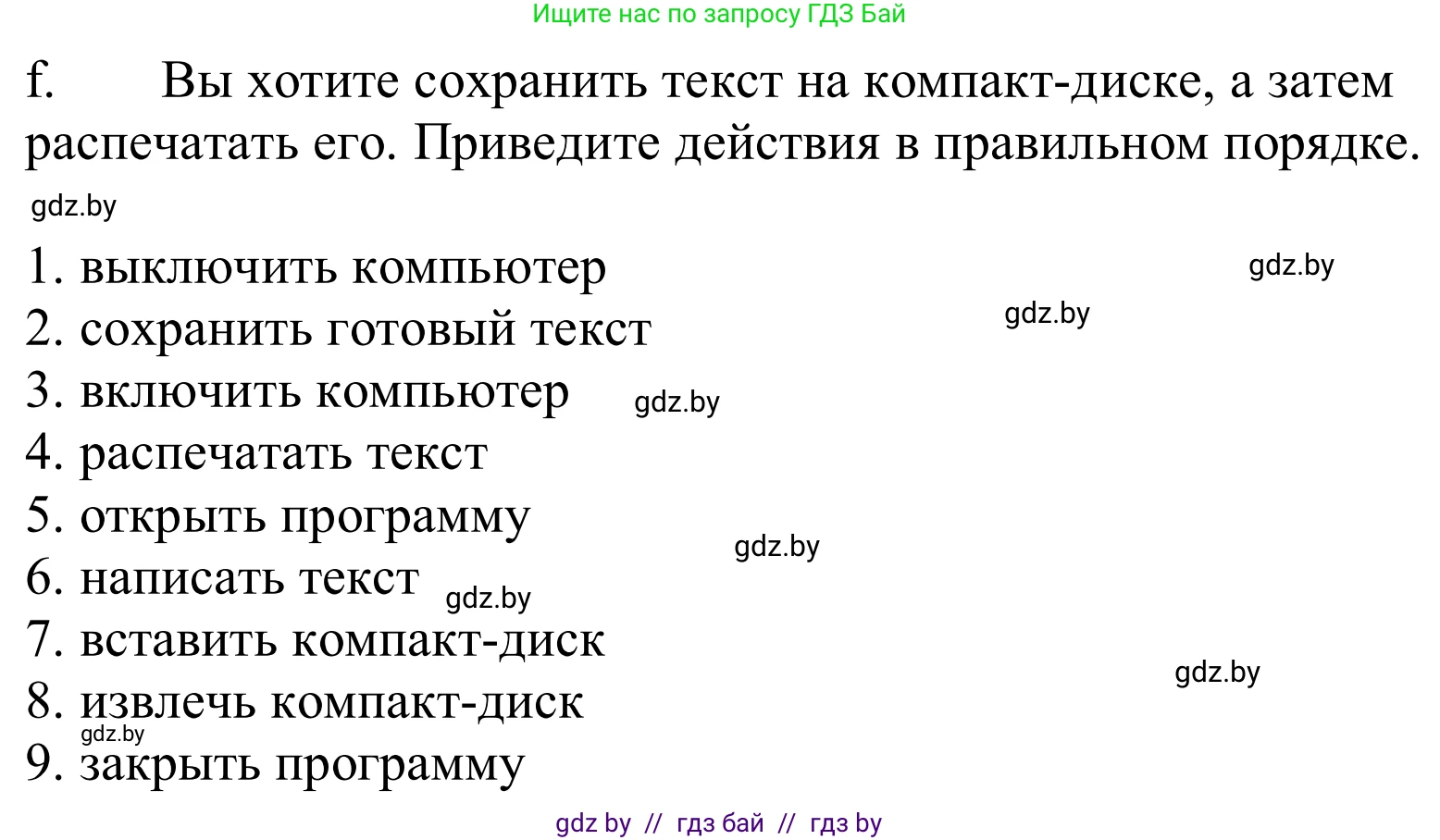 Ищите нас по запросу ГДЗ Бай

f. Вы хотите сохранить текст на компакт-диске, а затем распечатать его. Приведите действия в правильном порядке.

gdz.by

1. выключить компьютер
gdz.by
2. сохранить готовый текст
gdz.by
3. включить компьютер
gdz.by
4. распечатать текст
5. открыть программу
gdz.by
6. написать текст
gdz.by
7. вставить компакт-диск
gdz.by
8. извлечь компакт-диск
gdz.by
9. закрыть программу

gdz by // гдз бай // гдз by